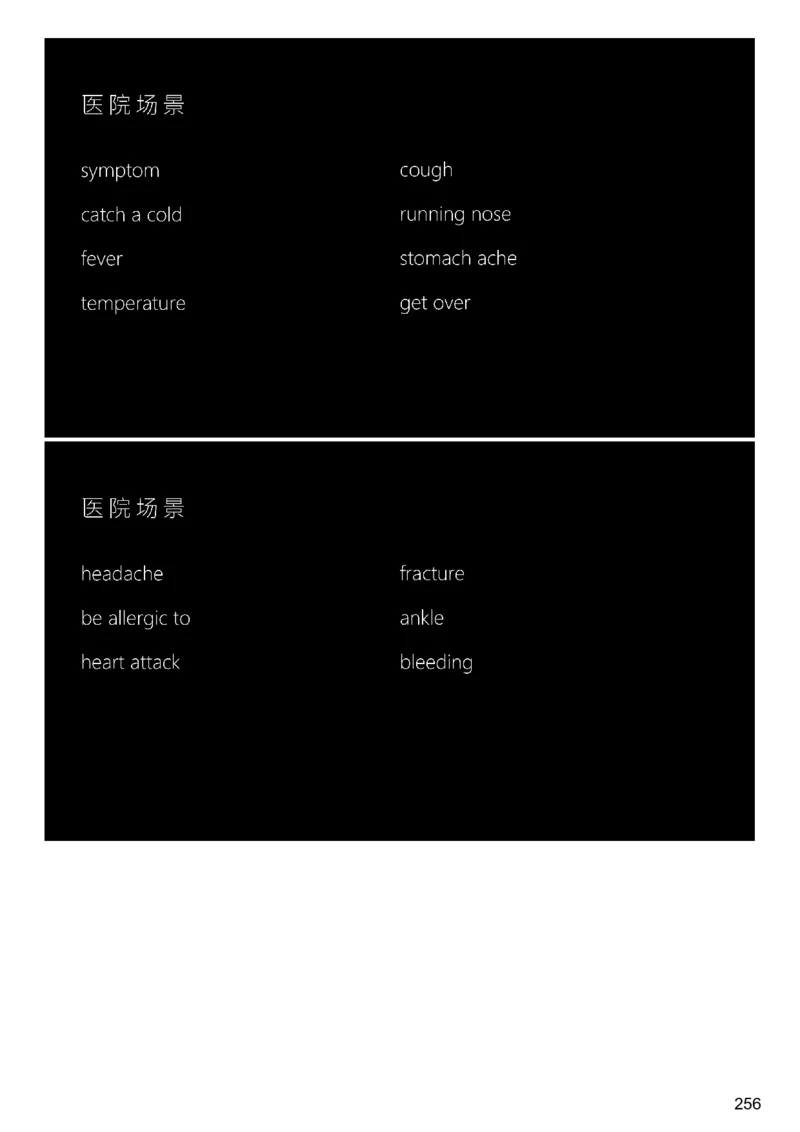 医院场景

symptom

catch a cold

fever

temperature

cough

running nose

stomach ache

get over

医院场景

headache

be allergic to

heart attack

fracture

ankle

bleeding

256